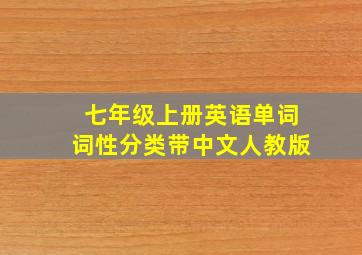 七年级上册英语单词
词性分类带中文人教版